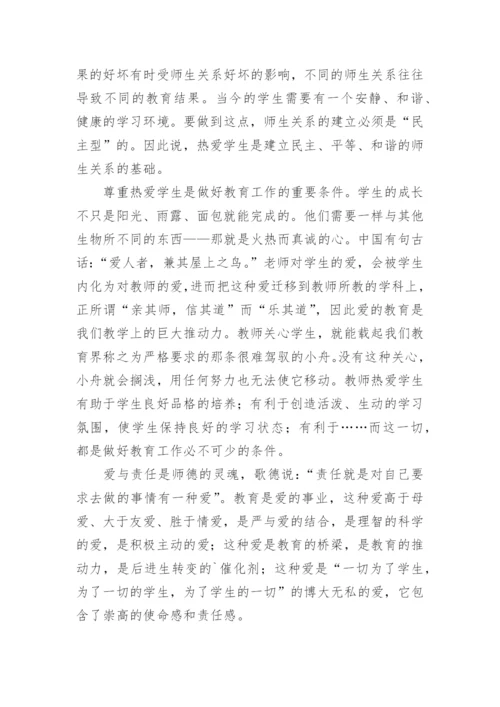 果的好坏有时受师生关系好坏的影响，不同的师生关系往往导致不同的教育结果。当今的学生需要有一个安静、和谐、健康的学习环境。要做到这点，师生关系的建立必须是“民主型”的。因此说，热爱学生是建立民主、平等、和谐的师生关系的基础。

尊重热爱学生是做好教育工作的重要条件。学生的成长不只是阳光、雨露、面包就能完成的。他们需要一样与其他生物所不同的东西——那就是火热而真诚的心。中国有句古话：“爱人者，兼其屋上之鸟。”老师对学生的爱，会被学生内化为对教师的爱，进而把这种爱迁移到教师所教的学科上，正所谓“亲其师，信其道”而“乐其道”，因此爱的教育是我们教学上的巨大推动力。教师关心学生，就能载起我们教育界称之为严格要求的那条很难驾驭的小舟。没有这种关心，小舟就会搁浅，用任何努力也无法使它移动。教师热爱学生有助于学生良好品格的培养；有利于创造活泼、生动的学习氛围，使学生保持良好的学习状态；有利于……而这一切，都是做好教育工作必不可少的条件。

爱与责任是师德的灵魂，歌德说：“责任就是对自己要求去做的事情有一种爱”。教育是爱的事业，这种爱高于母爱、大于友爱、胜于情爱，是严与爱的结合，是理智的科学的爱，是积极主动的爱；这种爱是教育的桥梁，是教育的推动力，是后进生转变的`催化剂；这种爱是“一切为了学生，为了一切的学生，为了学生的一切”的博大无私的爱，它包含了崇高的使命感和责任感。